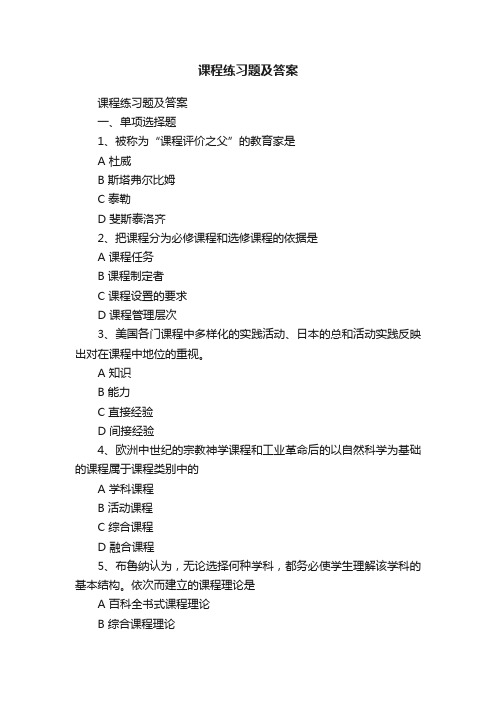 课程练习题及答案

课程练习题及答案

一、单项选择题

1、被称为“课程评价之父”的教育家是

A 杜威

B 斯塔弗尔比姆

C 泰勒

D 斐斯泰洛齐

2、把课程分为必修课程和选修课程的依据是

A 课程任务

B 课程制定者

C 课程设置的要求

D 课程管理层次

3、美国各门课程中多样化的实践活动、日本的总和活动实践反映出对在课程中地位的重视。

A 知识

B 能力

C 直接经验

D 间接经验

4、欧洲中世纪的宗教神学课程和工业革命后的以自然科学为基础的课程属于课程类别中的

A 学科课程

B 活动课程

C 综合课程

D 融合课程

5、布鲁纳认为，无论选择何种学科，都务必使学生理解该学科的基本结构。依次而建立的课程理论是

A 百科全书式课程理论

B 综合课程理论